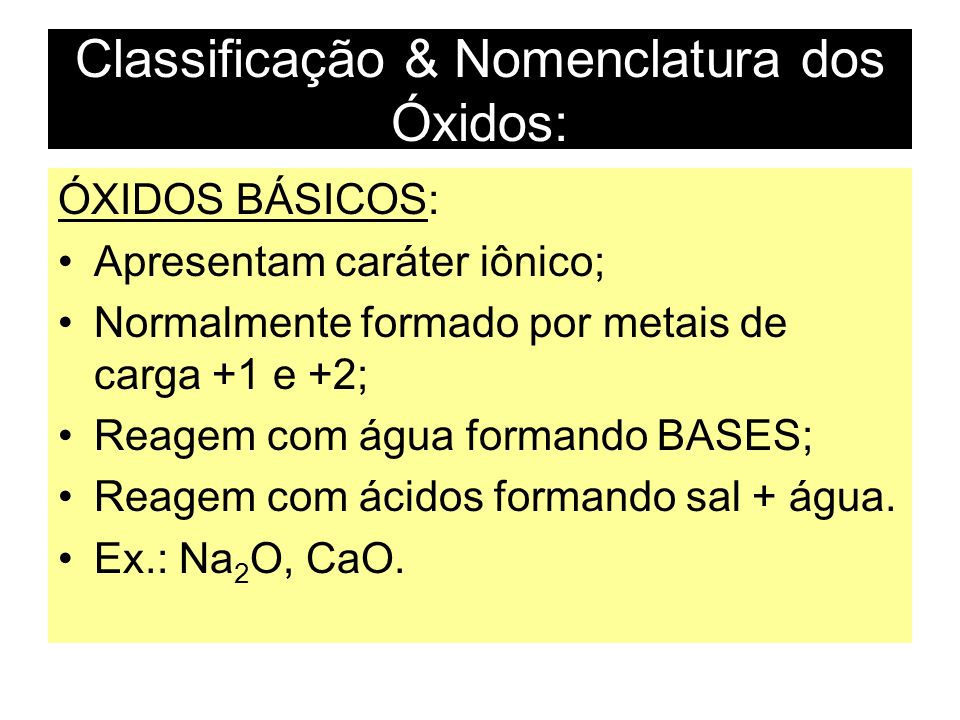 Classificação & Nomenclatura dos Óxidos:

ÓXIDOS BÁSICOS:

• Apresentam caráter iônico;
• Normalmente formado por metais de carga +1 e +2;
• Reagem com água formando BASES;
• Reagem com ácidos formando sal + água.
• Ex.: $Na_2O$, $CaO$.